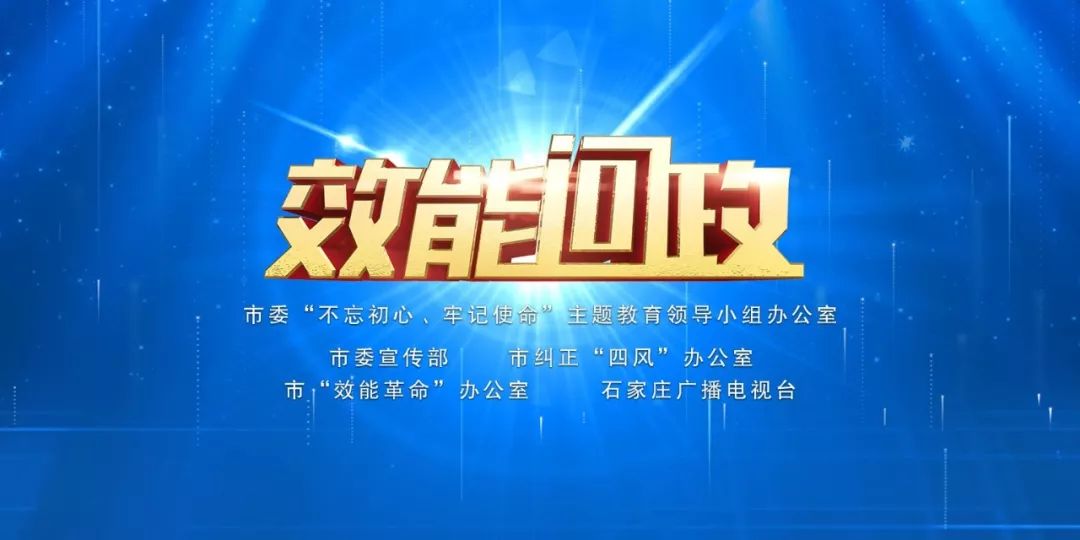 效能问政

市委“不忘初心、牢记使命”主题教育领导小组办公室

市委宣传部　　市纠正“四风”办公室

市“效能革命”办公室　　石家庄广播电视台